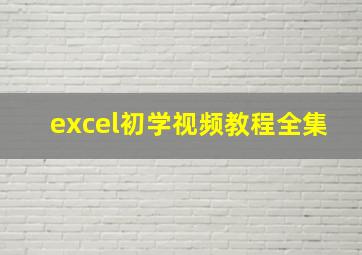 excel初学视频教程全集